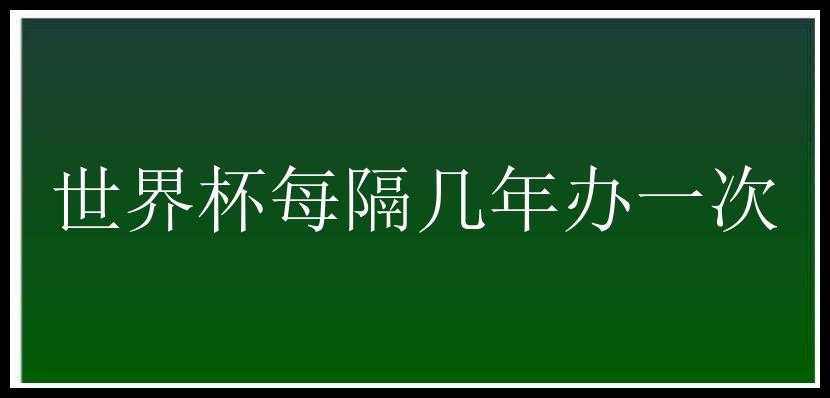 世界杯每隔几年办一次